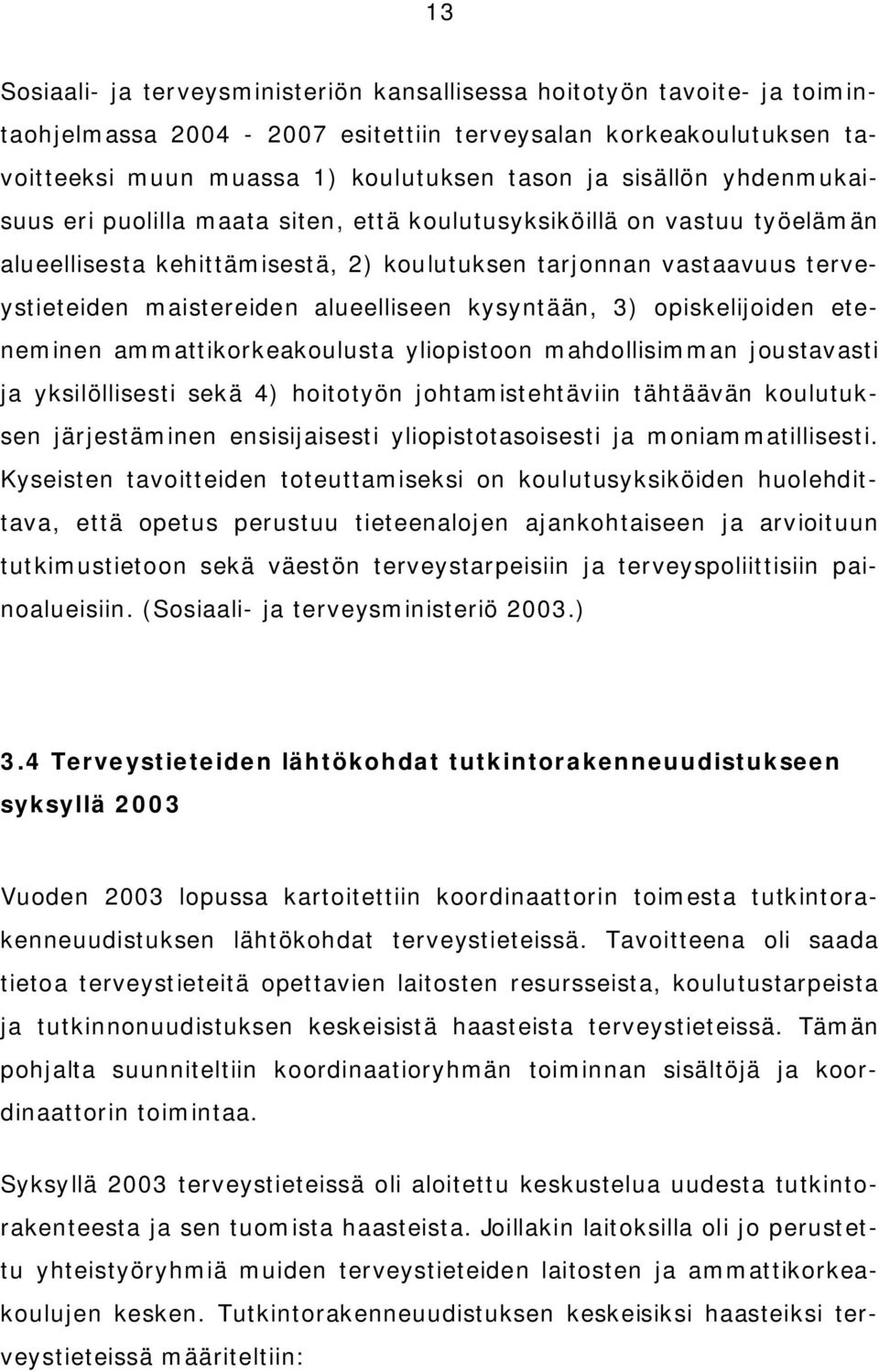 13

Sosiaali- ja terveysministeriön kansallisessa hoitotyön tavoite- ja toimintaohjelmassa 2004 - 2007 esitettiin terveysalan korkeakoulutuksen tavoitteeksi muun muassa 1) koulutuksen tason ja sisällön yhdenmukaisuus eri puolilla maata siten, että koulutusyksiköillä on vastuu työelämän alueellisesta kehittämisestä, 2) koulutuksen tarjonnan vastaavuus terveystieteiden maistereiden alueelliseen kysyntään, 3) opiskelijoiden eteneminen ammattikorkeakoulusta yliopistoon mahdollisimman joustavasti ja yksilöllisesti sekä 4) hoitotyön johtamistehtäviin tähtäävän koulutuksen järjestäminen ensisijaisesti yliopistotasoisesti ja moniammatillisesti. Kyseisten tavoitteiden toteuttamiseksi on koulutusyksiköiden huolehdittava, että opetus perustuu tieteenalojen ajankohtaiseen ja arvioituun tutkimustietoon sekä väestön terveystarpeisiin ja terveyspoliittisiin painoalueisiin. (Sosiaali- ja terveysministeriö 2003.)

3.4 Terveystieteiden lähtökohdat tutkintorakenneuudistukseen syksyllä 2003

Vuoden 2003 lopussa kartoitettiin koordinaattorin toimesta tutkintorakenneuudistuksen lähtökohdat terveystieteissä. Tavoitteena oli saada tietoa terveystieteitä opettavien laitosten resursseista, koulutustarpeista ja tutkinnonuudistuksen keskeisistä haasteista terveystieteissä. Tämän pohjalta suunniteltiin koordinaatioryhmän toiminnan sisältöjä ja koordinaattorin toimintaa.

Syksyllä 2003 terveystieteissä oli aloitettu keskustelua uudesta tutkintorakenteesta ja sen tuomista haasteista. Joillakin laitoksilla oli jo perustettu yhteistyöryhmiä muiden terveystieteiden laitosten ja ammattikorkeakoulujen kesken. Tutkintorakenneuudistuksen keskeisiksi haasteiksi terveystieteissä määriteltiin: